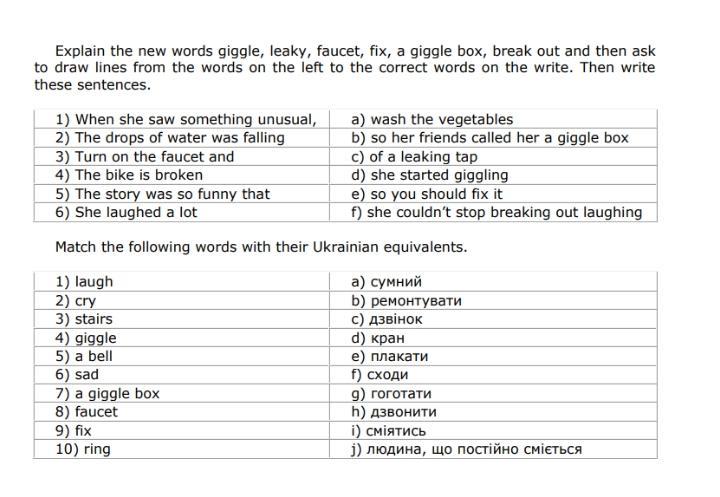 Explain the new words giggle, leaky, faucet, fix, a giggle box, break out and then ask to draw lines from the words on the left to the correct words on the write. Then write these sentences.

| 1) When she saw something unusual, | a) wash the vegetables |
|---|---|
| 2) The drops of water was falling | b) so her friends called her a giggle box |
| 3) Turn on the faucet and | c) of a leaking tap |
| 4) The bike is broken | d) she started giggling |
| 5) The story was so funny that | e) so you should fix it |
| 6) She laughed a lot | f) she couldn't stop breaking out laughing |

Match the following words with their Ukrainian equivalents.

| 1) laugh | a) сумний |
|---|---|
| 2) cry | b) ремонтувати |
| 3) stairs | c) дзвінок |
| 4) giggle | d) кран |
| 5) a bell | e) плакати |
| 6) sad | f) сходи |
| 7) a giggle box | g) гоготати |
| 8) faucet | h) дзвонити |
| 9) fix | i) сміятись |
| 10) ring | j) людина, що постійно сміється |